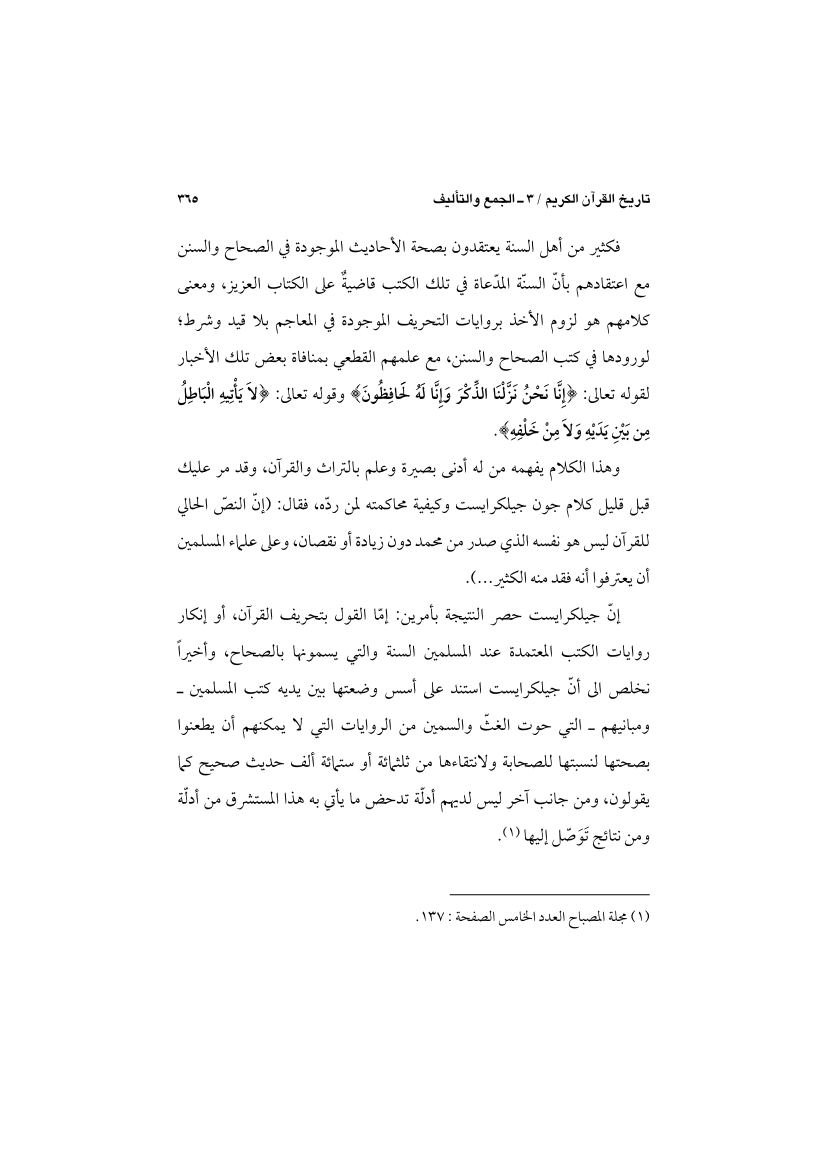 تاريخ القرآن الكريم / ٣ ـ الجمع والتأليف ٣٦٥

فكثير من أهل السنة يعتقدون بصحة الأحاديث الموجودة في الصحاح والسنن مع اعتقادهم بأنّ السنّة المدّعاة في تلك الكتب قاضيةٌ على الكتاب العزيز، ومعنى كلامهم هو لزوم الأخذ بروايات التحريف الموجودة في المعاجم بلا قيد وشرط؛ لورودها في كتب الصحاح والسنن، مع علمهم القطعي بمنافاة بعض تلك الأخبار لقوله تعالى: ﴿إِنَّا نَحْنُ نَزَّلْنَا الذِّكْرَ وَإِنَّا لَهُ لَحَافِظُونَ﴾ وقوله تعالى: ﴿لاَ يَأْتِيهِ الْبَاطِلُ مِن بَيْنِ يَدَيْهِ وَلاَ مِنْ خَلْفِهِ﴾.

وهذا الكلام يفهمه من له أدنى بصيرة وعلم بالتراث والقرآن، وقد مر عليك قبل قليل كلام جون جيلكرايست وكيفية محاكمته لمن ردّه، فقال: (إنّ النصّ الحالي للقرآن ليس هو نفسه الذي صدر من محمد دون زيادة أو نقصان، وعلى علماء المسلمين أن يعترفوا أنه فقد منه الكثير...).

إنّ جيلكرايست حصر النتيجة بأمرين: إمّا القول بتحريف القرآن، أو إنكار روايات الكتب المعتمدة عند المسلمين السنة والتي يسمونها بالصحاح، وأخيراً نخلص الى أنّ جيلكرايست استند على أسس وضعتها بين يديه كتب المسلمين ـ ومبانيهم ـ التي حوت الغثّ والسمين من الروايات التي لا يمكنهم أن يطعنوا بصحتها لنسبتها للصحابة ولانتقاءها من ثلثمائة أو ستمائة ألف حديث صحيح كما يقولون، ومن جانب آخر ليس لديهم أدلّة تدحض ما يأتي به هذا المستشرق من أدلّة ومن نتائج تَوَصّل إليها (١).

(١) مجلة المصباح العدد الخامس الصفحة : ١٣٧.